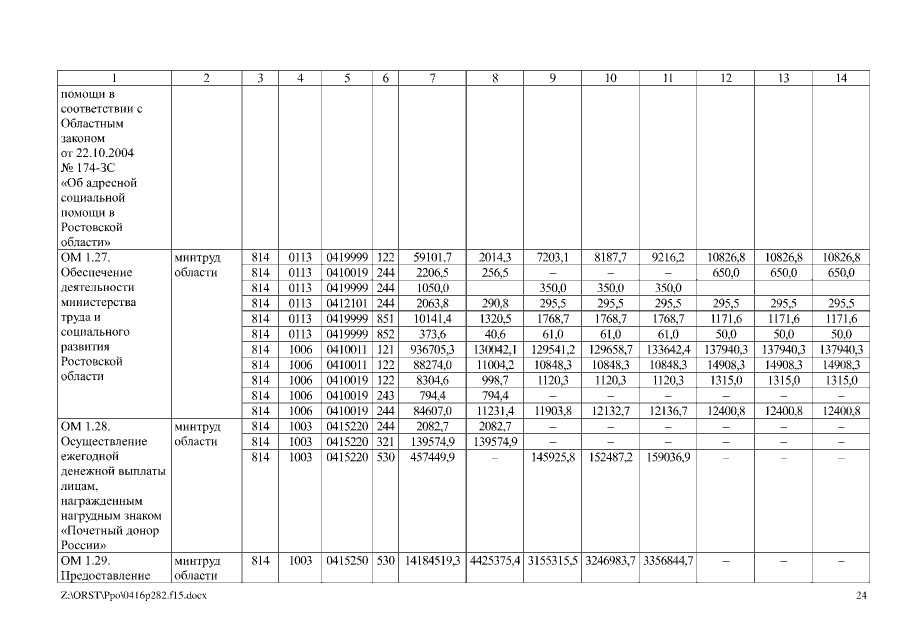 | 1 | 2 | 3 | 4 | 5 | 6 | 7 | 8 | 9 | 10 | 11 | 12 | 13 | 14 |
|---|---|---|---|---|---|---|---|---|---|---|---|---|---|
| помощи в соответствии с Областным законом от 22.10.2004 № 174-ЗС «Об адресной социальной помощи в Ростовской области» | | | | | | | | | | | | | |
| ОМ 1.27. Обеспечение деятельности министерства труда и социального развития Ростовской области | минтруд области | 814 | 0113 | 0419999 | 122 | 59101,7 | 2014,3 | 7203,1 | 8187,7 | 9216,2 | 10826,8 | 10826,8 | 10826,8 |
| | | 814 | 0113 | 0410019 | 244 | 2206,5 | 256,5 | – | – | – | 650,0 | 650,0 | 650,0 |
| | | 814 | 0113 | 0419999 | 244 | 1050,0 | | 350,0 | 350,0 | 350,0 | | | |
| | | 814 | 0113 | 0412101 | 244 | 2063,8 | 290,8 | 295,5 | 295,5 | 295,5 | 295,5 | 295,5 | 295,5 |
| | | 814 | 0113 | 0419999 | 851 | 10141,4 | 1320,5 | 1768,7 | 1768,7 | 1768,7 | 1171,6 | 1171,6 | 1171,6 |
| | | 814 | 0113 | 0419999 | 852 | 373,6 | 40,6 | 61,0 | 61,0 | 61,0 | 50,0 | 50,0 | 50,0 |
| | | 814 | 1006 | 0410011 | 121 | 936705,3 | 130042,1 | 129541,2 | 129658,7 | 133642,4 | 137940,3 | 137940,3 | 137940,3 |
| | | 814 | 1006 | 0410011 | 122 | 88274,0 | 11004,2 | 10848,3 | 10848,3 | 10848,3 | 14908,3 | 14908,3 | 14908,3 |
| | | 814 | 1006 | 0410019 | 122 | 8304,6 | 998,7 | 1120,3 | 1120,3 | 1120,3 | 1315,0 | 1315,0 | 1315,0 |
| | | 814 | 1006 | 0410019 | 243 | 794,4 | 794,4 | – | – | – | – | – | – |
| | | 814 | 1006 | 0410019 | 244 | 84607,0 | 11231,4 | 11903,8 | 12132,7 | 12136,7 | 12400,8 | 12400,8 | 12400,8 |
| ОМ 1.28. Осуществление ежегодной денежной выплаты лицам, награжденным нагрудным знаком «Почетный донор России» | минтруд области | 814 | 1003 | 0415220 | 244 | 2082,7 | 2082,7 | – | – | – | – | – | – |
| | | 814 | 1003 | 0415220 | 321 | 139574,9 | 139574,9 | – | – | – | – | – | – |
| | | 814 | 1003 | 0415220 | 530 | 457449,9 | – | 145925,8 | 152487,2 | 159036,9 | – | – | – |
| ОМ 1.29. Предоставление | минтруд области | 814 | 1003 | 0415250 | 530 | 14184519,3 | 4425375,4 | 3155315,5 | 3246983,7 | 3356844,7 | – | – | – |

Z:\ORST\Ppo\0416p282.f15.docx 24